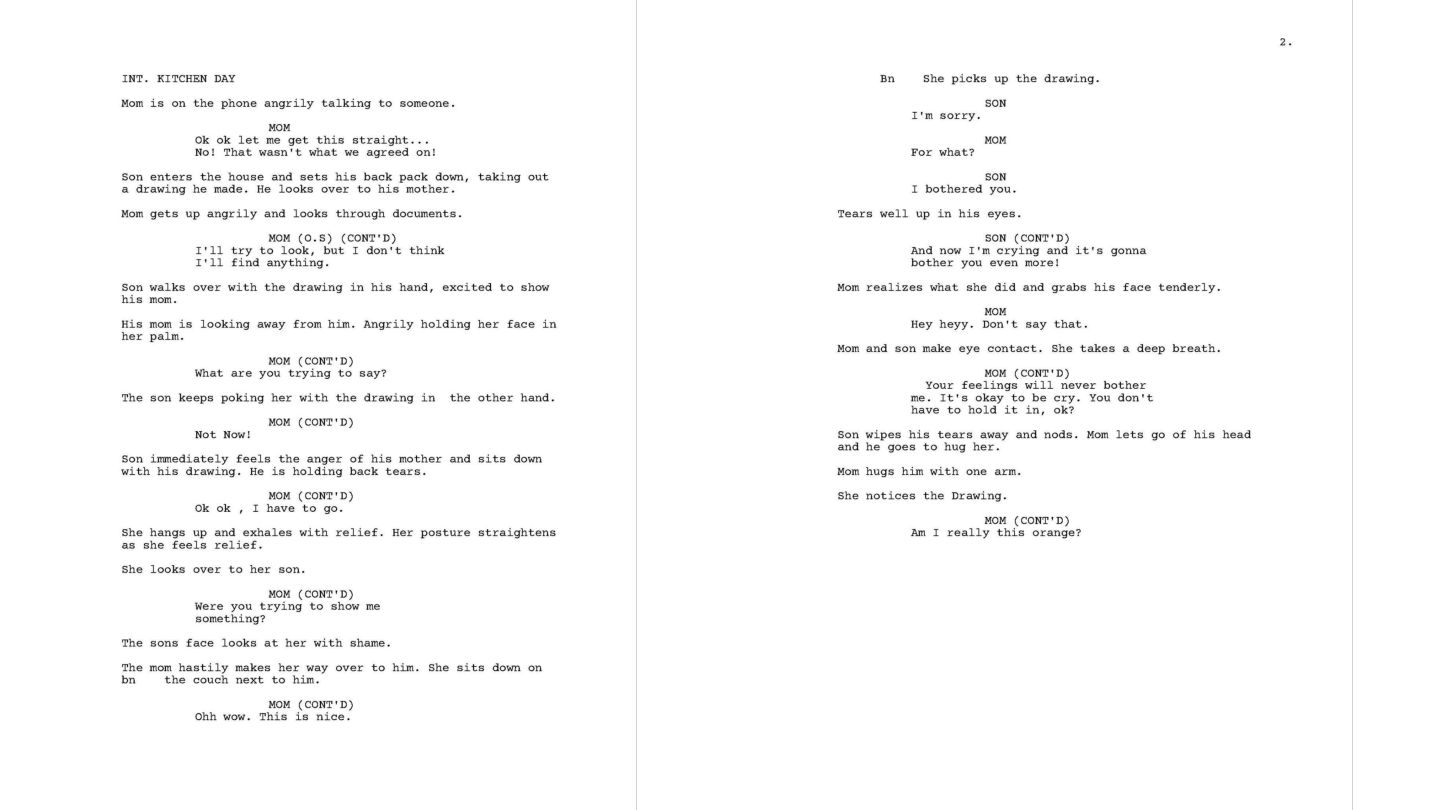 INT. KITCHEN DAY

Mom is on the phone angrily talking to someone.

MOM
Ok ok let me get this straight...
No! That wasn't what we agreed on!

Son enters the house and sets his back pack down, taking out a drawing he made. He looks over to his mother.

Mom gets up angrily and looks through documents.

MOM (O.S) (CONT'D)
I'll try to look, but I don't think I'll find anything.

Son walks over with the drawing in his hand, excited to show his mom.

His mom is looking away from him. Angrily holding her face in her palm.

MOM (CONT'D)
What are you trying to say?

The son keeps poking her with the drawing in  the other hand.

MOM (CONT'D)
Not Now!

Son immediately feels the anger of his mother and sits down with his drawing. He is holding back tears.

MOM (CONT'D)
Ok ok , I have to go.

She hangs up and exhales with relief. Her posture straightens as she feels relief.

She looks over to her son.

MOM (CONT'D)
Were you trying to show me something?

The sons face looks at her with shame.

The mom hastily makes her way over to him. She sits down on bn    the couch next to him.

MOM (CONT'D)
Ohh wow. This is nice.

2.

Bn    She picks up the drawing.

SON
I'm sorry.

MOM
For what?

SON
I bothered you.

Tears well up in his eyes.

SON (CONT'D)
And now I'm crying and it's gonna bother you even more!

Mom realizes what she did and grabs his face tenderly.

MOM
Hey heyy. Don't say that.

Mom and son make eye contact. She takes a deep breath.

MOM (CONT'D)
Your feelings will never bother me. It's okay to be cry. You don't have to hold it in, ok?

Son wipes his tears away and nods. Mom lets go of his head and he goes to hug her.

Mom hugs him with one arm.

She notices the Drawing.

MOM (CONT'D)
Am I really this orange?